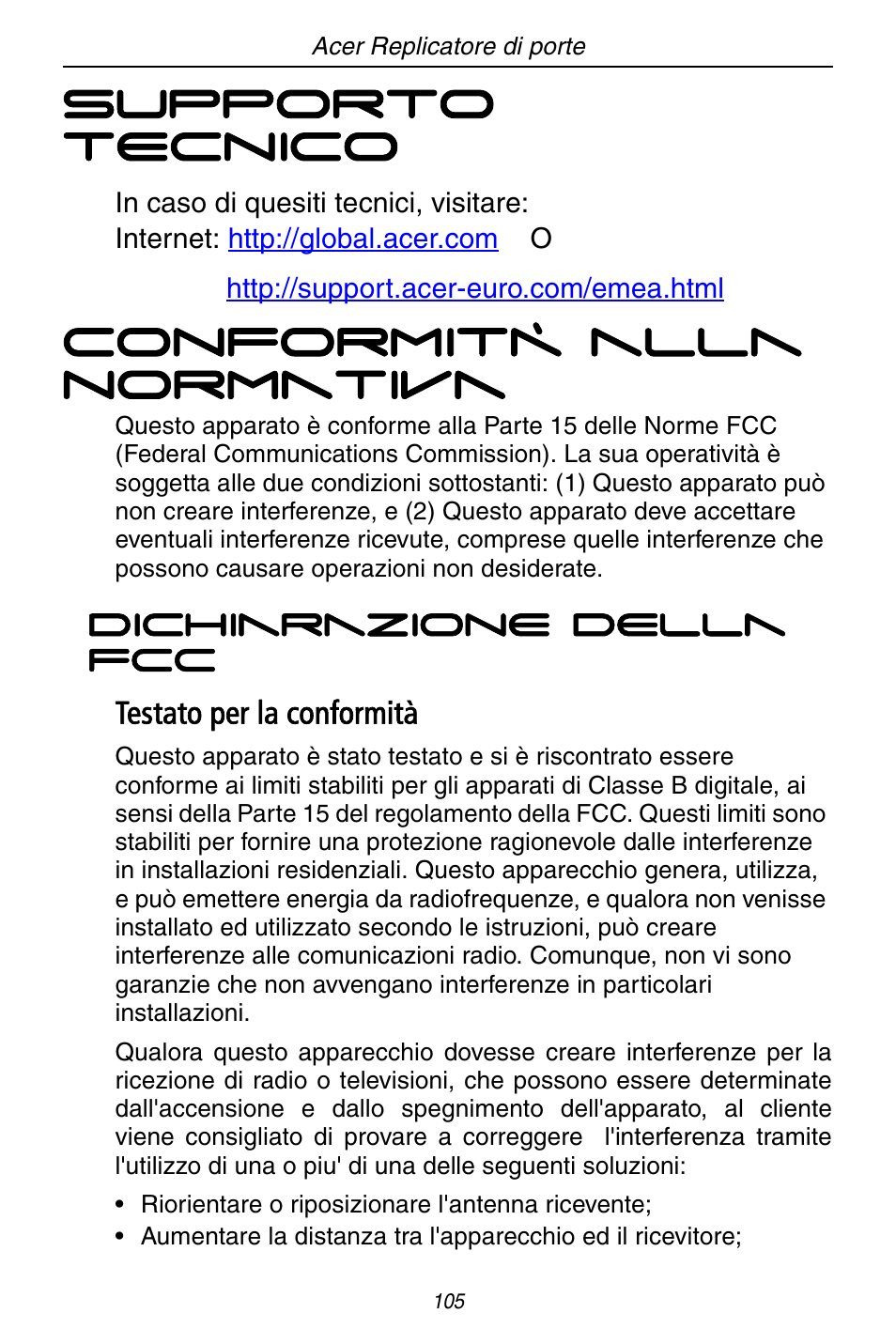 Acer Replicatore di porte

SUPPORTO TECNICO

In caso di quesiti tecnici, visitare:
Internet: http://global.acer.com O

http://support.acer-euro.com/emea.html

CONFORMITÀ ALLA NORMATIVA

Questo apparato è conforme alla Parte 15 delle Norme FCC (Federal Communications Commission). La sua operatività è soggetta alle due condizioni sottostanti: (1) Questo apparato può non creare interferenze, e (2) Questo apparato deve accettare eventuali interferenze ricevute, comprese quelle interferenze che possono causare operazioni non desiderate.

DICHIARAZIONE DELLA FCC

Testato per la conformità

Questo apparato è stato testato e si è riscontrato essere conforme ai limiti stabiliti per gli apparati di Classe B digitale, ai sensi della Parte 15 del regolamento della FCC. Questi limiti sono stabiliti per fornire una protezione ragionevole dalle interferenze in installazioni residenziali. Questo apparecchio genera, utilizza, e può emettere energia da radiofrequenze, e qualora non venisse installato ed utilizzato secondo le istruzioni, può creare interferenze alle comunicazioni radio. Comunque, non vi sono garanzie che non avvengano interferenze in particolari installazioni.

Qualora questo apparecchio dovesse creare interferenze per la ricezione di radio o televisioni, che possono essere determinate dall'accensione e dallo spegnimento dell'apparato, al cliente viene consigliato di provare a correggere l'interferenza tramite l'utilizzo di una o piu' di una delle seguenti soluzioni:

• Riorientare o riposizionare l'antenna ricevente;
• Aumentare la distanza tra l'apparecchio ed il ricevitore;

105